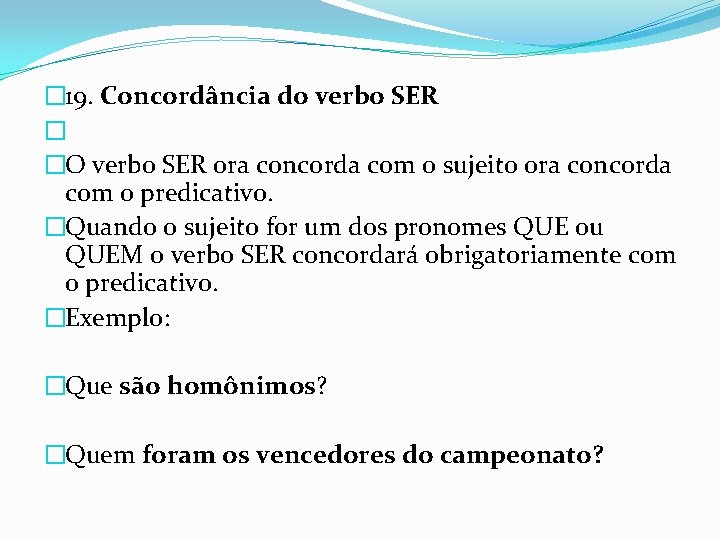 19. Concordância do verbo SER

O verbo SER ora concorda com o sujeito ora concorda com o predicativo.

Quando o sujeito for um dos pronomes QUE ou QUEM o verbo SER concordará obrigatoriamente com o predicativo.

Exemplo:

Que são homônimos?

Quem foram os vencedores do campeonato?